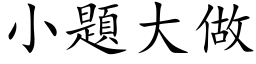 小題大做